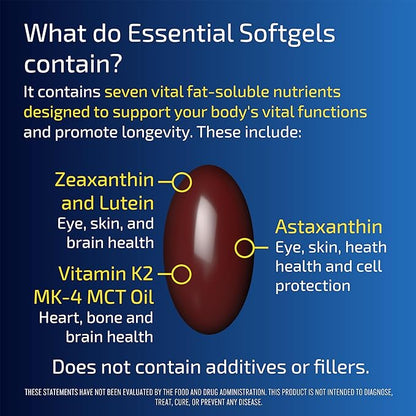 What do Essential Softgels contain?

It contains seven vital fat-soluble nutrients designed to support your body's vital functions and promote longevity. These include:

Zeaxanthin and Lutein
Eye, skin, and brain health

Vitamin K2 MK-4 MCT Oil
Heart, bone and brain health

Astaxanthin
Eye, skin, heath health and cell protection

Does not contain additives or fillers.

THESE STATEMENTS HAVE NOT BEEN EVALUATED BY THE FOOD AND DRUG ADMINISTRATION. THIS PRODUCT IS NOT INTENDED TO DIAGNOSE, TREAT, CURE, OR PREVENT ANY DISEASE.